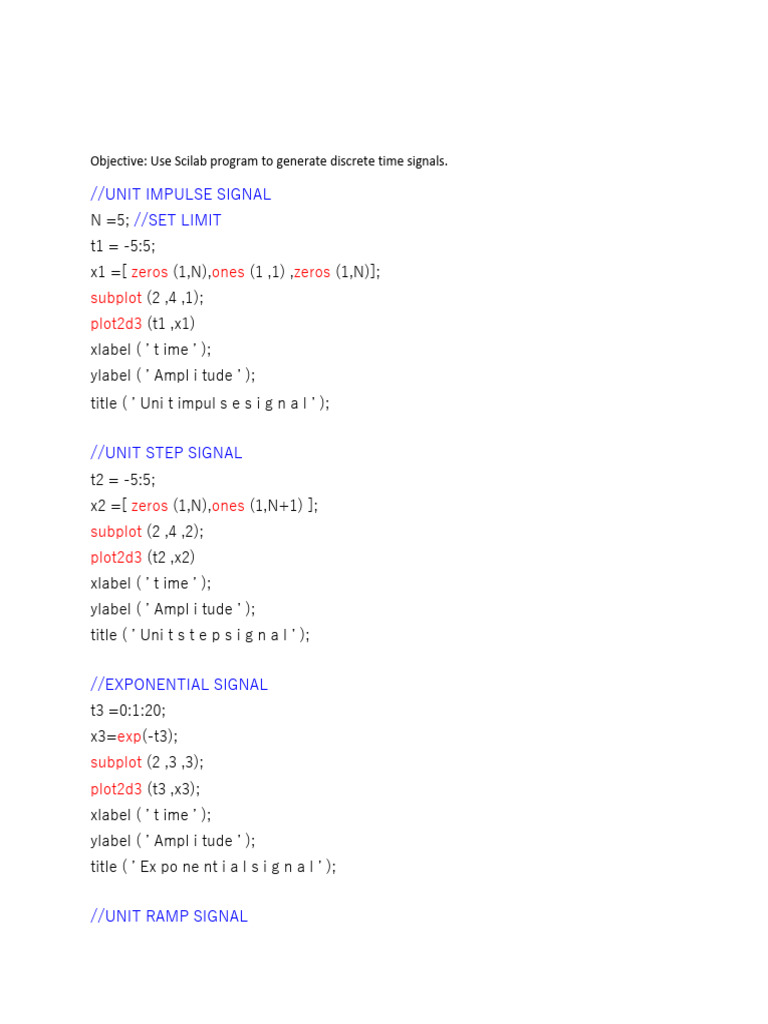 Objective: Use Scilab program to generate discrete time signals.

//UNIT IMPULSE SIGNAL
N =5; //SET LIMIT
t1 = -5:5;
x1 =[ zeros (1,N),ones (1 ,1) ,zeros (1,N)];
subplot (2 ,4 ,1);
plot2d3 (t1 ,x1)
xlabel ( ' t ime ' );
ylabel ( ' Ampl i tude ' );
title ( ' Uni t impul s e s i g n a l ' );

//UNIT STEP SIGNAL
t2 = -5:5;
x2 =[ zeros (1,N),ones (1,N+1) ];
subplot (2 ,4 ,2);
plot2d3 (t2 ,x2)
xlabel ( ' t ime ' );
ylabel ( ' Ampl i tude ' );
title ( ' Uni t s t e p s i g n a l ' );

//EXPONENTIAL SIGNAL
t3 =0:1:20;
x3=exp(-t3);
subplot (2 ,3 ,3);
plot2d3 (t3 ,x3);
xlabel ( ' t ime ' );
ylabel ( ' Ampl i tude ' );
title ( ' Ex po ne nt i a l s i g n a l ' );

//UNIT RAMP SIGNAL